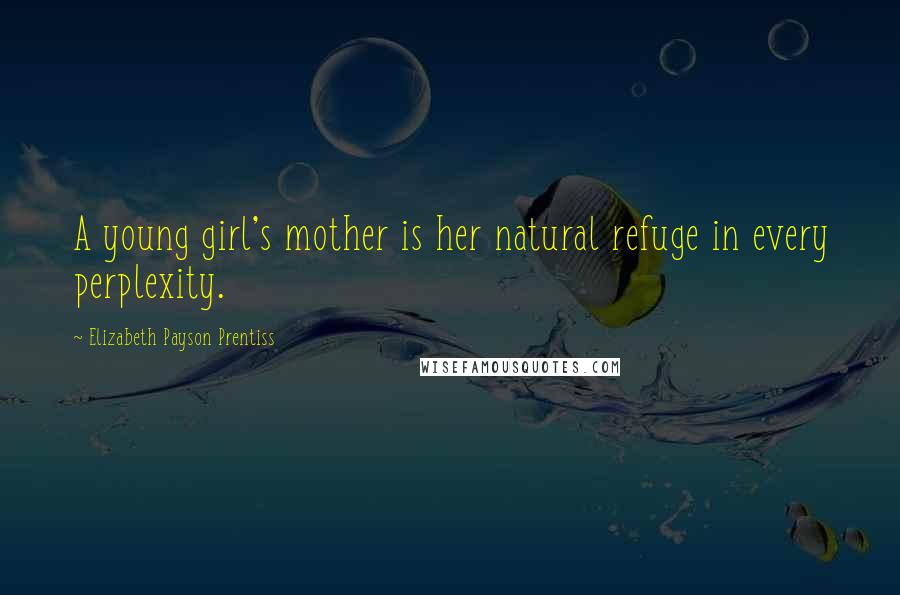 A young girl's mother is her natural refuge in every perplexity.

~ Elizabeth Payson Prentiss

WISEFAMOUSQUOTES.COM